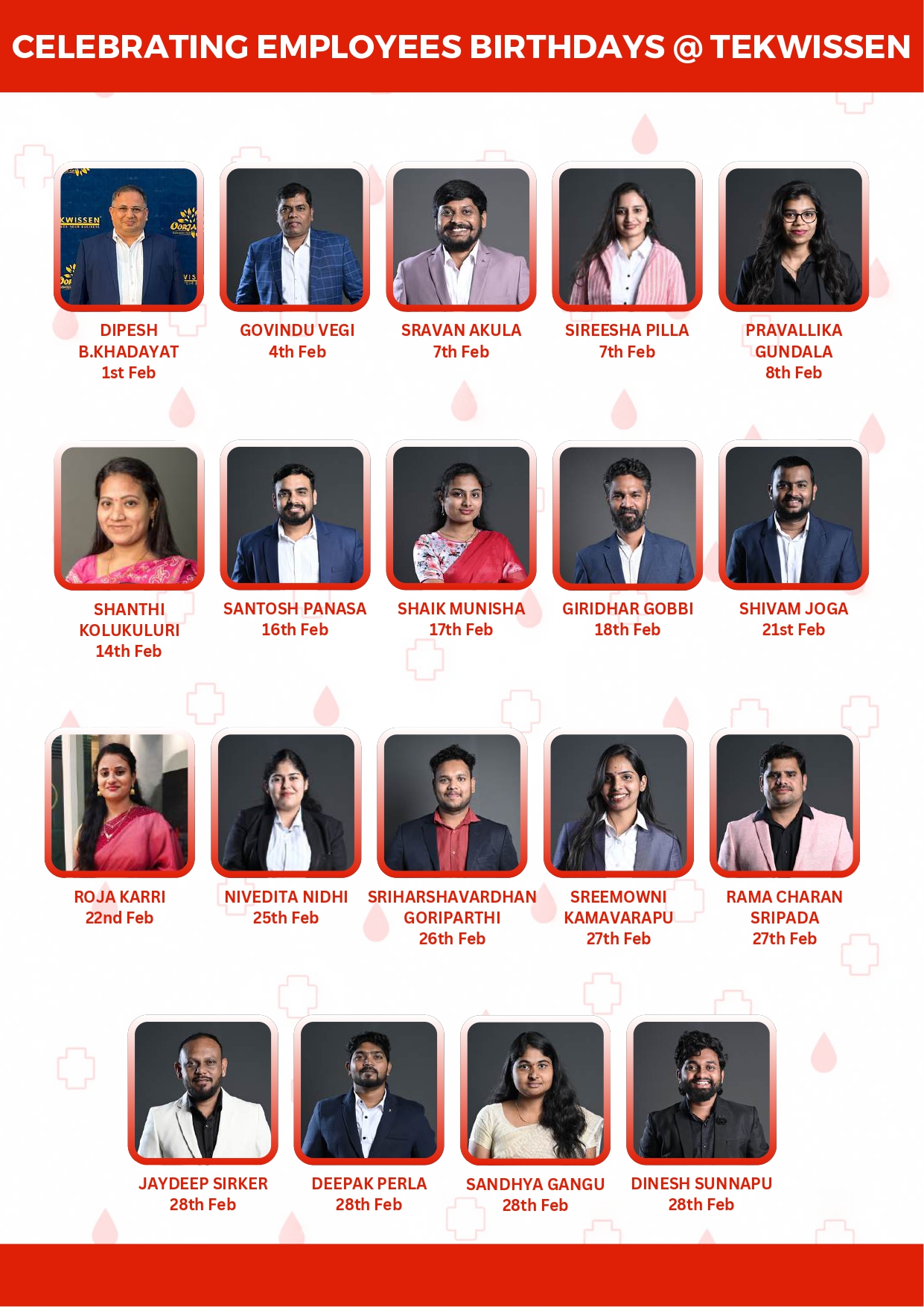 CELEBRATING EMPLOYEES BIRTHDAYS @ TEKWISSEN

DIPESH
B.KHADAYAT
1st Feb

GOVINDU VEGI
4th Feb

SRAVAN AKULA
7th Feb

SIREESHA PILLA
7th Feb

PRAVALLIKA
GUNDALA
8th Feb

SHANTHI
KOLUKULURI
14th Feb

SANTOSH PANASA
16th Feb

SHAIK MUNISHA
17th Feb

GIRIDHAR GOBBI
18th Feb

SHIVAM JOGA
21st Feb

ROJA KARRI
22nd Feb

NIVEDITA NIDHI
25th Feb

SRIHARSHAVARDHAN
GORIPARTHI
26th Feb

SREEMOWNI
KAMAVARAPU
27th Feb

RAMA CHARAN
SRIPADA
27th Feb

JAYDEEP SIRKER
28th Feb

DEEPAK PERLA
28th Feb

SANDHYA GANGU
28th Feb

DINESH SUNNAPU
28th Feb